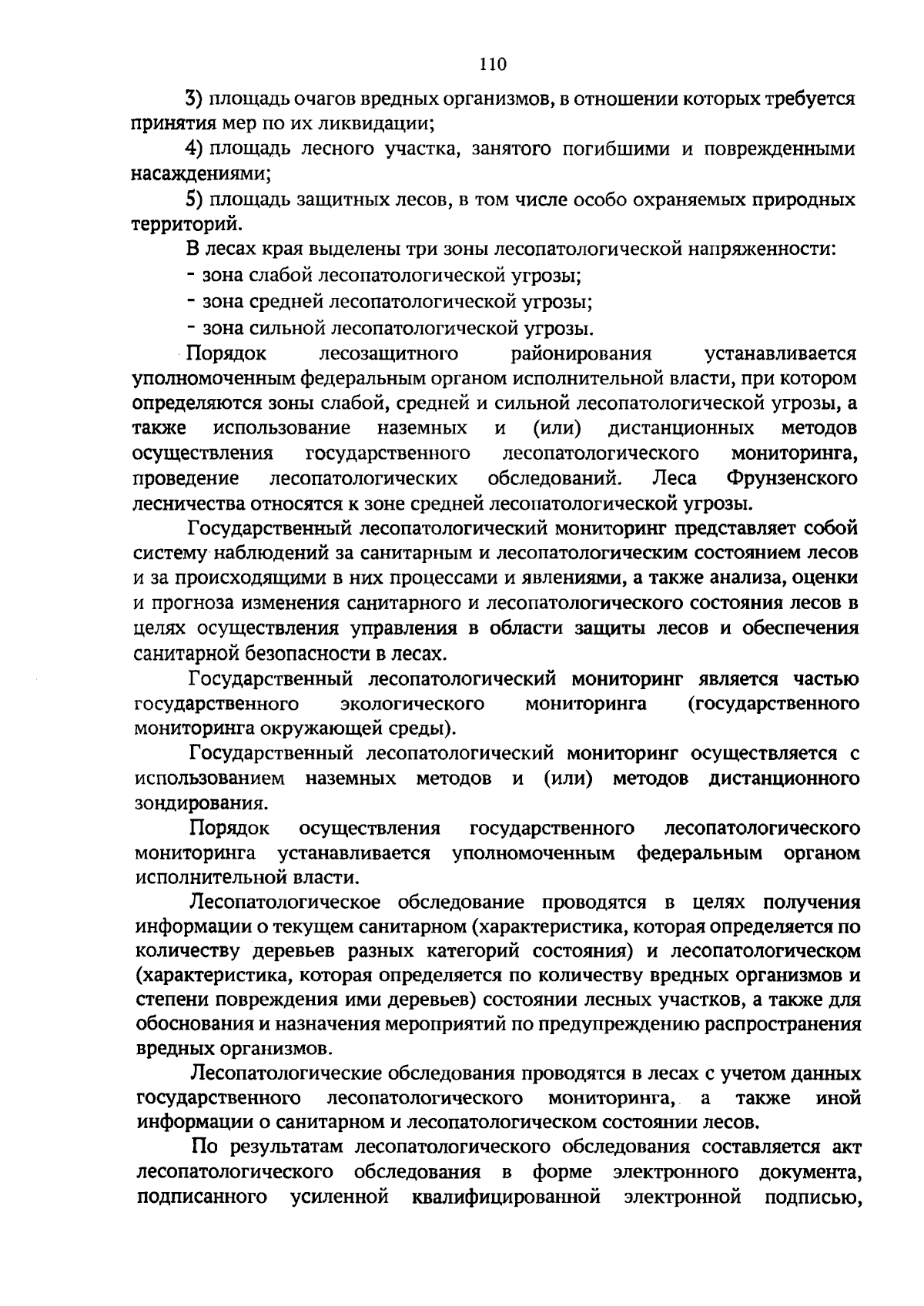 110

3) площадь очагов вредных организмов, в отношении которых требуется принятия мер по их ликвидации;

4) площадь лесного участка, занятого погибшими и поврежденными насаждениями;

5) площадь защитных лесов, в том числе особо охраняемых природных территорий.

В лесах края выделены три зоны лесопатологической напряженности:

- зона слабой лесопатологической угрозы;

- зона средней лесопатологической угрозы;

- зона сильной лесопатологической угрозы.

Порядок лесозащитного районирования устанавливается уполномоченным федеральным органом исполнительной власти, при котором определяются зоны слабой, средней и сильной лесопатологической угрозы, а также использование наземных и (или) дистанционных методов осуществления государственного лесопатологического мониторинга, проведение лесопатологических обследований. Леса Фрунзенского лесничества относятся к зоне средней лесопатологической угрозы.

Государственный лесопатологический мониторинг представляет собой систему наблюдений за санитарным и лесопатологическим состоянием лесов и за происходящими в них процессами и явлениями, а также анализа, оценки и прогноза изменения санитарного и лесопатологического состояния лесов в целях осуществления управления в области защиты лесов и обеспечения санитарной безопасности в лесах.

Государственный лесопатологический мониторинг является частью государственного экологического мониторинга (государственного мониторинга окружающей среды).

Государственный лесопатологический мониторинг осуществляется с использованием наземных методов и (или) методов дистанционного зондирования.

Порядок осуществления государственного лесопатологического мониторинга устанавливается уполномоченным федеральным органом исполнительной власти.

Лесопатологическое обследование проводятся в целях получения информации о текущем санитарном (характеристика, которая определяется по количеству деревьев разных категорий состояния) и лесопатологическом (характеристика, которая определяется по количеству вредных организмов и степени повреждения ими деревьев) состоянии лесных участков, а также для обоснования и назначения мероприятий по предупреждению распространения вредных организмов.

Лесопатологические обследования проводятся в лесах с учетом данных государственного лесопатологического мониторинга, а также иной информации о санитарном и лесопатологическом состоянии лесов.

По результатам лесопатологического обследования составляется акт лесопатологического обследования в форме электронного документа, подписанного усиленной квалифицированной электронной подписью,